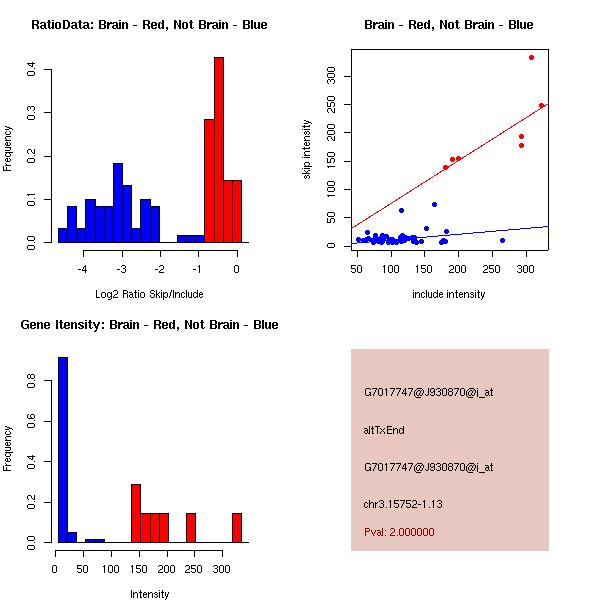 RatioData: Brain - Red, Not Brain - Blue

Frequency

0.0
0.1
0.2
0.3
0.4

-4
-3
-2
-1
0

Log2 Ratio Skip/Include

Brain - Red, Not Brain - Blue

skip intensity

0
50
100
150
200
250
300

50
100
150
200
250
300

include intensity

Gene Itensity: Brain - Red, Not Brain - Blue

Frequency

0.0
0.2
0.4
0.6
0.8

0
50
100
150
200
250
300

Intensity

G7017747@J930870@i_at

altTxEnd

G7017747@J930870@i_at

chr3.15752-1.13

Pval: 2.000000